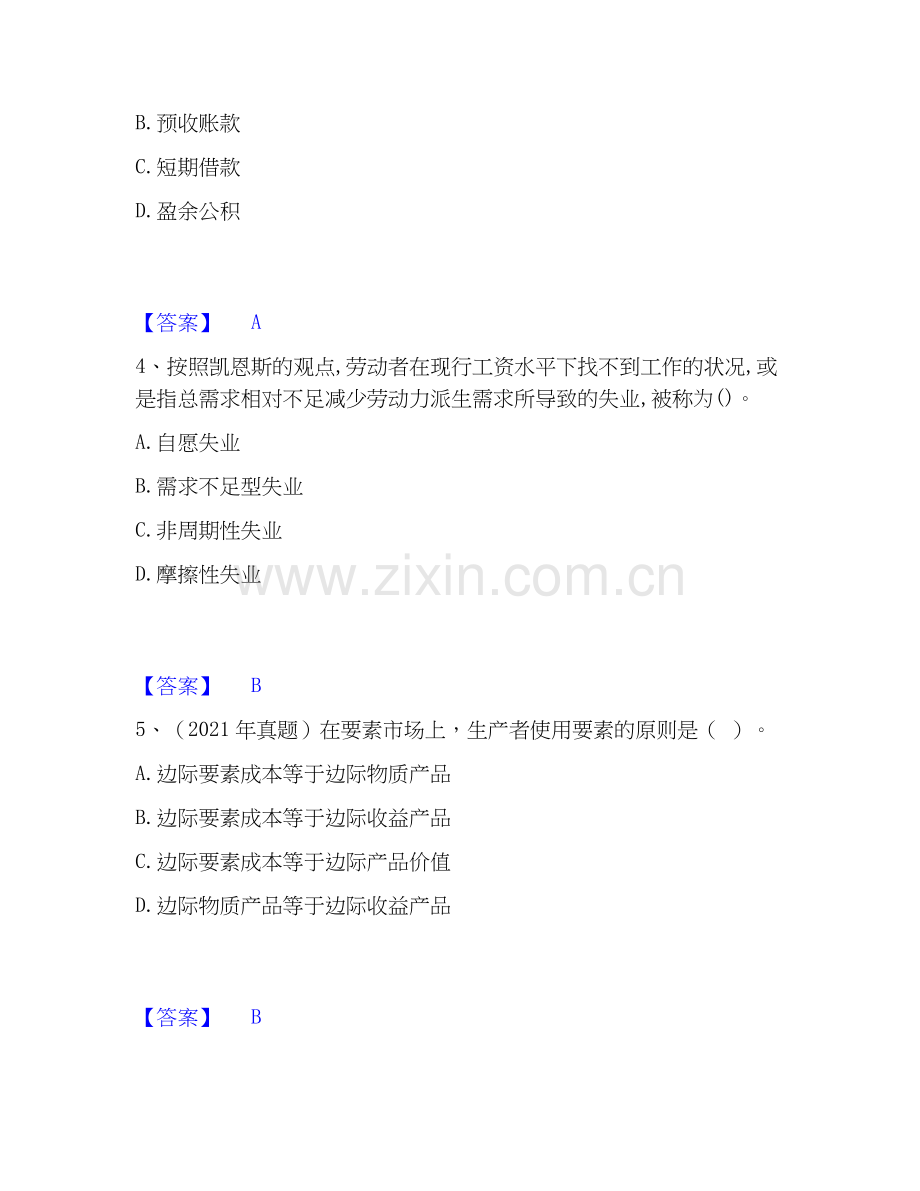 B.预收账款

C.短期借款

D.盈余公积

【答案】 A

4、按照凯恩斯的观点,劳动者在现行工资水平下找不到工作的状况,或是指总需求相对不足减少劳动力派生需求所导致的失业,被称为()。

A.自愿失业

B.需求不足型失业

C.非周期性失业

D.摩擦性失业

【答案】 B

5、（2021年真题）在要素市场上，生产者使用要素的原则是（ ）。

A.边际要素成本等于边际物质产品

B.边际要素成本等于边际收益产品

C.边际要素成本等于边际产品价值

D.边际物质产品等于边际收益产品

【答案】 B

www.zixin.com.cn